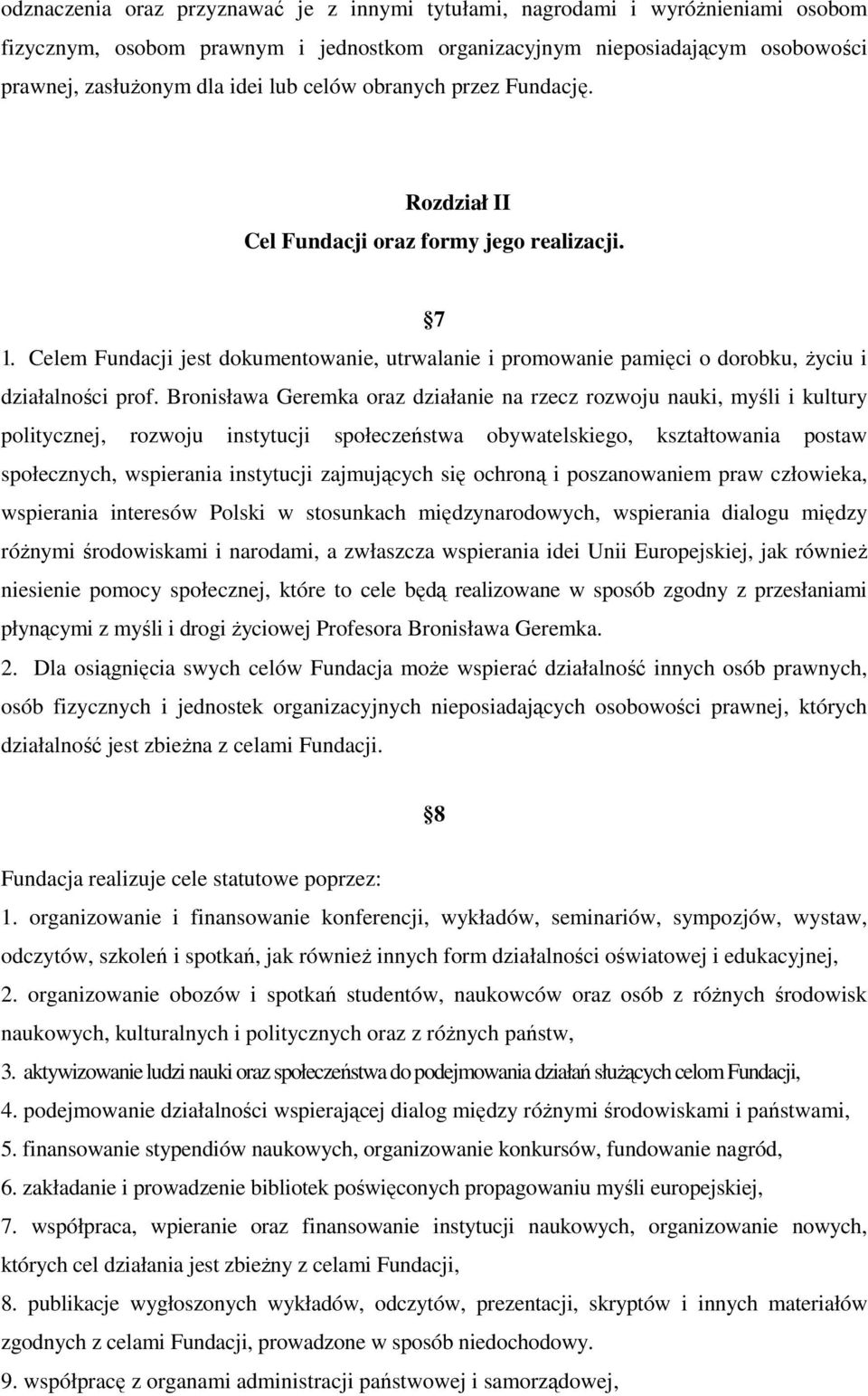 odznaczenia oraz przyznawać je z innymi tytułami, nagrodami i wyróżnieniami osobom fizycznym, osobom prawnym i jednostkom organizacyjnym nieposiadającym osobowości prawnej, zasłużonym dla idei lub celów obranych przez Fundację.

Rozdział II
Cel Fundacji oraz formy jego realizacji.

7

1. Celem Fundacji jest dokumentowanie, utrwalanie i promowanie pamięci o dorobku, życiu i działalności prof. Bronisława Geremka oraz działanie na rzecz rozwoju nauki, myśli i kultury politycznej, rozwoju instytucji społeczeństwa obywatelskiego, kształtowania postaw społecznych, wspierania instytucji zajmujących się ochroną i poszanowaniem praw człowieka, wspierania interesów Polski w stosunkach międzynarodowych, wspierania dialogu między różnymi środowiskami i narodami, a zwłaszcza wspierania idei Unii Europejskiej, jak również niesienie pomocy społecznej, które to cele będą realizowane w sposób zgodny z przesłaniami płynącymi z myśli i drogi życiowej Profesora Bronisława Geremka.
2. Dla osiągnięcia swych celów Fundacja może wspierać działalność innych osób prawnych, osób fizycznych i jednostek organizacyjnych nieposiadających osobowości prawnej, których działalność jest zbieżna z celami Fundacji.

8

Fundacja realizuje cele statutowe poprzez:
1. organizowanie i finansowanie konferencji, wykładów, seminariów, sympozjów, wystaw, odczytów, szkoleń i spotkań, jak również innych form działalności oświatowej i edukacyjnej,
2. organizowanie obozów i spotkań studentów, naukowców oraz osób z różnych środowisk naukowych, kulturalnych i politycznych oraz z różnych państw,
3. aktywizowanie ludzi nauki oraz społeczeństwa do podejmowania działań służących celom Fundacji,
4. podejmowanie działalności wspierającej dialog między różnymi środowiskami i państwami,
5. finansowanie stypendiów naukowych, organizowanie konkursów, fundowanie nagród,
6. zakładanie i prowadzenie bibliotek poświęconych propagowaniu myśli europejskiej,
7. współpraca, wpieranie oraz finansowanie instytucji naukowych, organizowanie nowych, których cel działania jest zbieżny z celami Fundacji,
8. publikacje wygłoszonych wykładów, odczytów, prezentacji, skryptów i innych materiałów zgodnych z celami Fundacji, prowadzone w sposób niedochodowy.
9. współpracę z organami administracji państwowej i samorządowej,